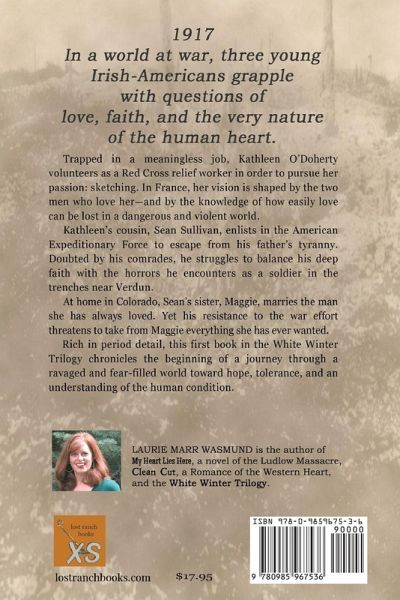 1917
In a world at war, three young Irish-Americans grapple with questions of love, faith, and the very nature of the human heart.

Trapped in a meaningless job, Kathleen O'Doherty volunteers as a Red Cross relief worker in order to pursue her passion: sketching. In France, her vision is shaped by the two men who love her—and by the knowledge of how easily love can be lost in a dangerous and violent world.

Kathleen's cousin, Sean Sullivan, enlists in the American Expeditionary Force to escape from his father's tyranny. Doubted by his comrades, he struggles to balance his deep faith with the horrors he encounters as a soldier in the trenches near Verdun.

At home in Colorado, Sean's sister, Maggie, marries the man she has always loved. Yet his resistance to the war effort threatens to take from Maggie everything she has ever wanted.

Rich in period detail, this first book in the White Winter Trilogy chronicles the beginning of a journey through a ravaged and fear-filled world toward hope, tolerance, and an understanding of the human condition.

LAURIE MARR WASMUND is the author of My Heart Lies Here, a novel of the Ludlow Massacre, Clean Cut, a Romance of the Western Heart, and the White Winter Trilogy.

lost ranch books
XS

lostranchbooks.com

$17.95

ISBN 978-0-9859675-3-6
90000
9 780985 967536